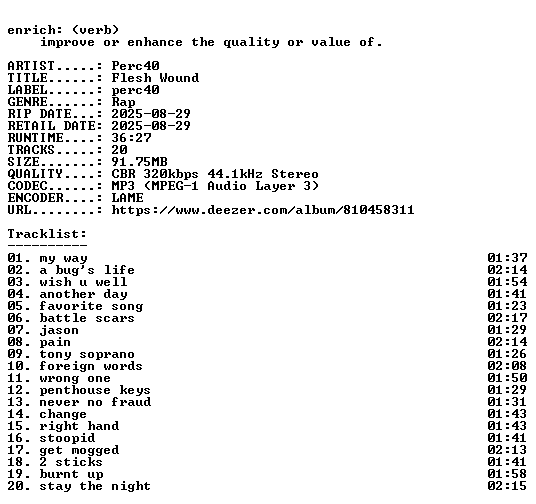 enrich: (verb)
improve or enhance the quality or value of.

ARTIST.....: Perc40
TITLE......: Flesh Wound
LABEL......: perc40
GENRE......: Rap
RIP DATE...: 2025-08-29
RETAIL DATE: 2025-08-29
RUNTIME....: 36:27
TRACKS.....: 20
SIZE.......: 91.75MB
QUALITY....: CBR 320kbps 44.1kHz Stereo
CODEC......: MP3 (MPEG-1 Audio Layer 3)
ENCODER....: LAME
URL........: https://www.deezer.com/album/810458311

Tracklist:
----------
01. my way 01:37
02. a bug's life 02:14
03. wish u well 01:54
04. another day 01:41
05. favorite song 01:23
06. battle scars 02:17
07. jason 01:29
08. pain 02:14
09. tony soprano 01:26
10. foreign words 02:08
11. wrong one 01:50
12. penthouse keys 01:29
13. never no fraud 01:31
14. change 01:43
15. right hand 01:43
16. stoopid 01:41
17. get mogged 02:13
18. 2 sticks 01:41
19. burnt up 01:58
20. stay the night 02:15